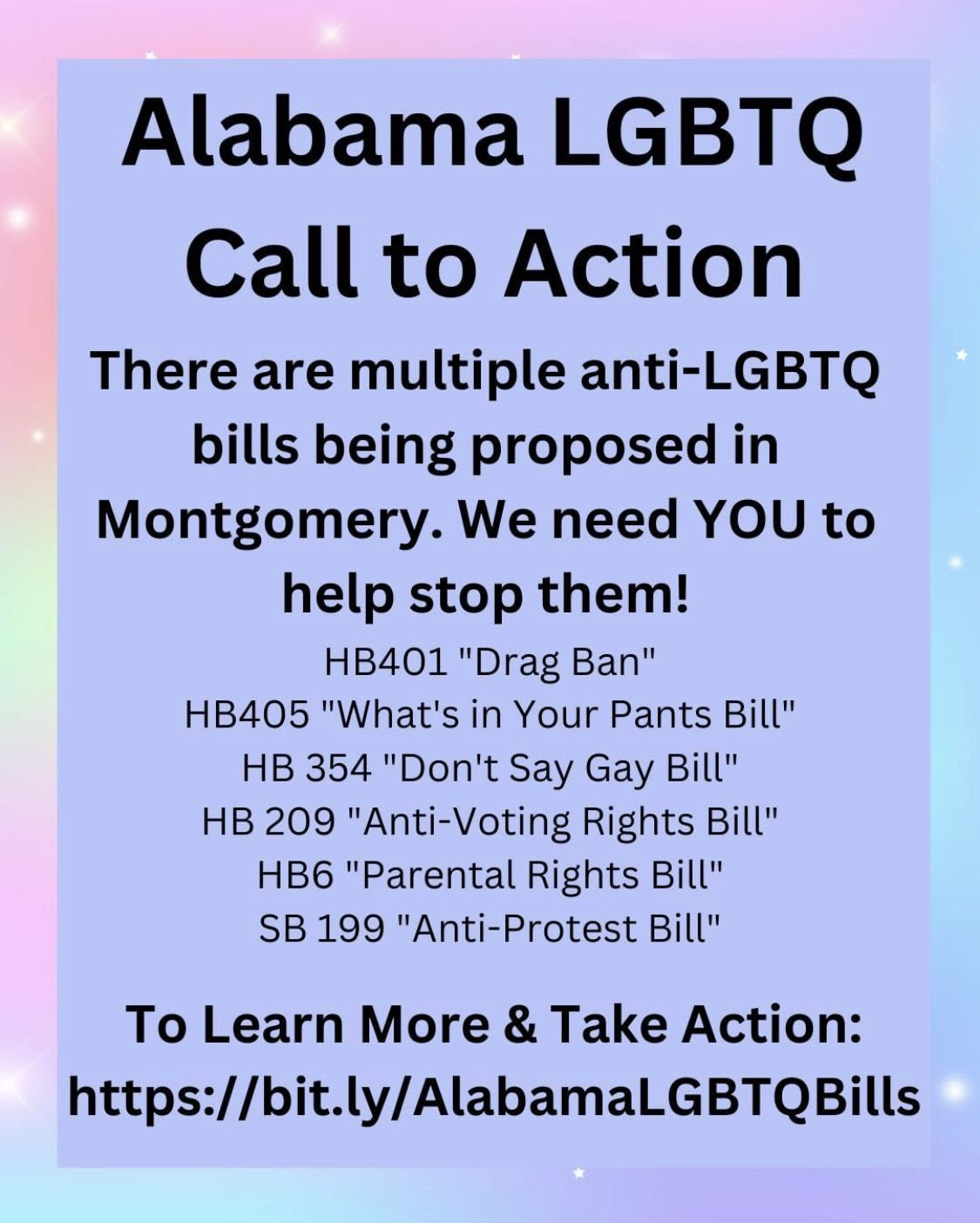 Alabama LGBTQ Call to Action

There are multiple anti-LGBTQ bills being proposed in Montgomery. We need YOU to help stop them!

HB401 "Drag Ban"
HB405 "What's in Your Pants Bill"
HB 354 "Don't Say Gay Bill"
HB 209 "Anti-Voting Rights Bill"
HB6 "Parental Rights Bill"
SB 199 "Anti-Protest Bill"

To Learn More & Take Action:
https://bit.ly/AlabamaLGBTQBills